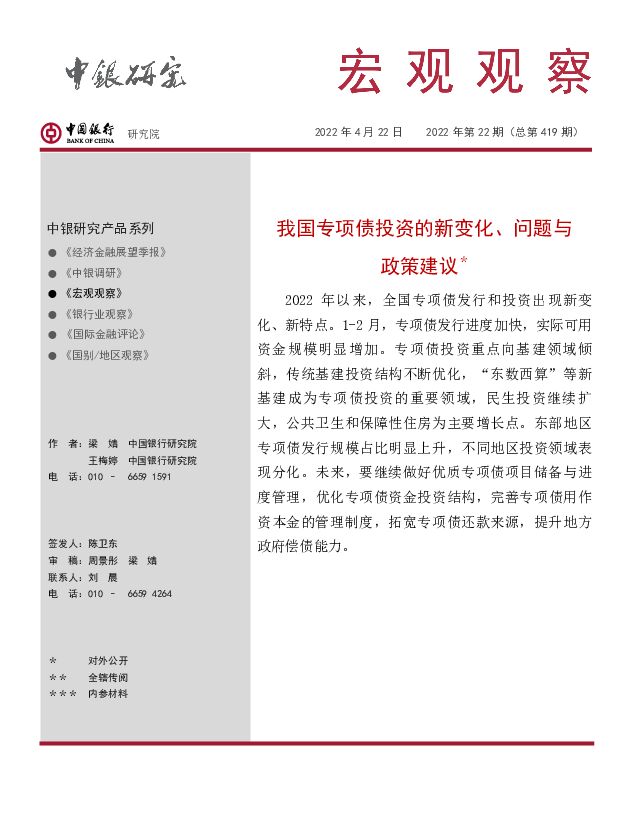 中银研究

宏观观察

中国银行 BANK OF CHINA 研究院

2022 年 4 月 22 日　2022 年第 22 期（总第 419 期）

中银研究产品系列

● 《经济金融展望季报》
● 《中银调研》
● 《宏观观察》
● 《银行业观察》
● 《国际金融评论》
● 《国别/地区观察》

作　者：梁　婧　中国银行研究院
　　　　王梅婷　中国银行研究院
电　话：010 － 6659 1591

签发人：陈卫东
审　稿：周景彤　梁　婧
联系人：刘　晨
电　话：010 － 6659 4264

＊　　对外公开
＊＊　全辖传阅
＊＊＊　内参材料

我国专项债投资的新变化、问题与政策建议*

2022 年以来，全国专项债发行和投资出现新变化、新特点。1-2 月，专项债发行进度加快，实际可用资金规模明显增加。专项债投资重点向基建领域倾斜，传统基建投资结构不断优化，“东数西算”等新基建成为专项债投资的重要领域，民生投资继续扩大，公共卫生和保障性住房为主要增长点。东部地区专项债发行规模占比明显上升，不同地区投资领域表现分化。未来，要继续做好优质专项债项目储备与进度管理，优化专项债资金投资结构，完善专项债用作资本金的管理制度，拓宽专项债还款来源，提升地方政府偿债能力。